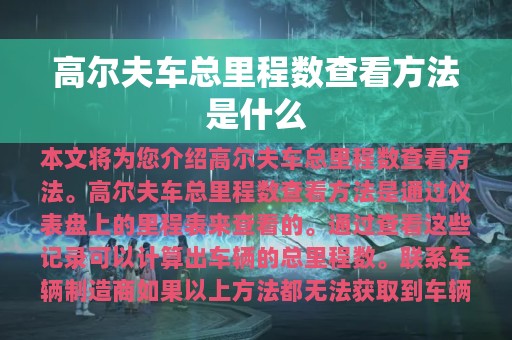 高尔夫车总里程数查看方法是什么

本文将为您介绍高尔夫车总里程数查看方法。高尔夫车总里程数查看方法是通过仪表盘上的里程表来查看的。通过查看这些记录可以计算出车辆的总里程数。联系车辆制造商如果以上方法都无法获取到车辆